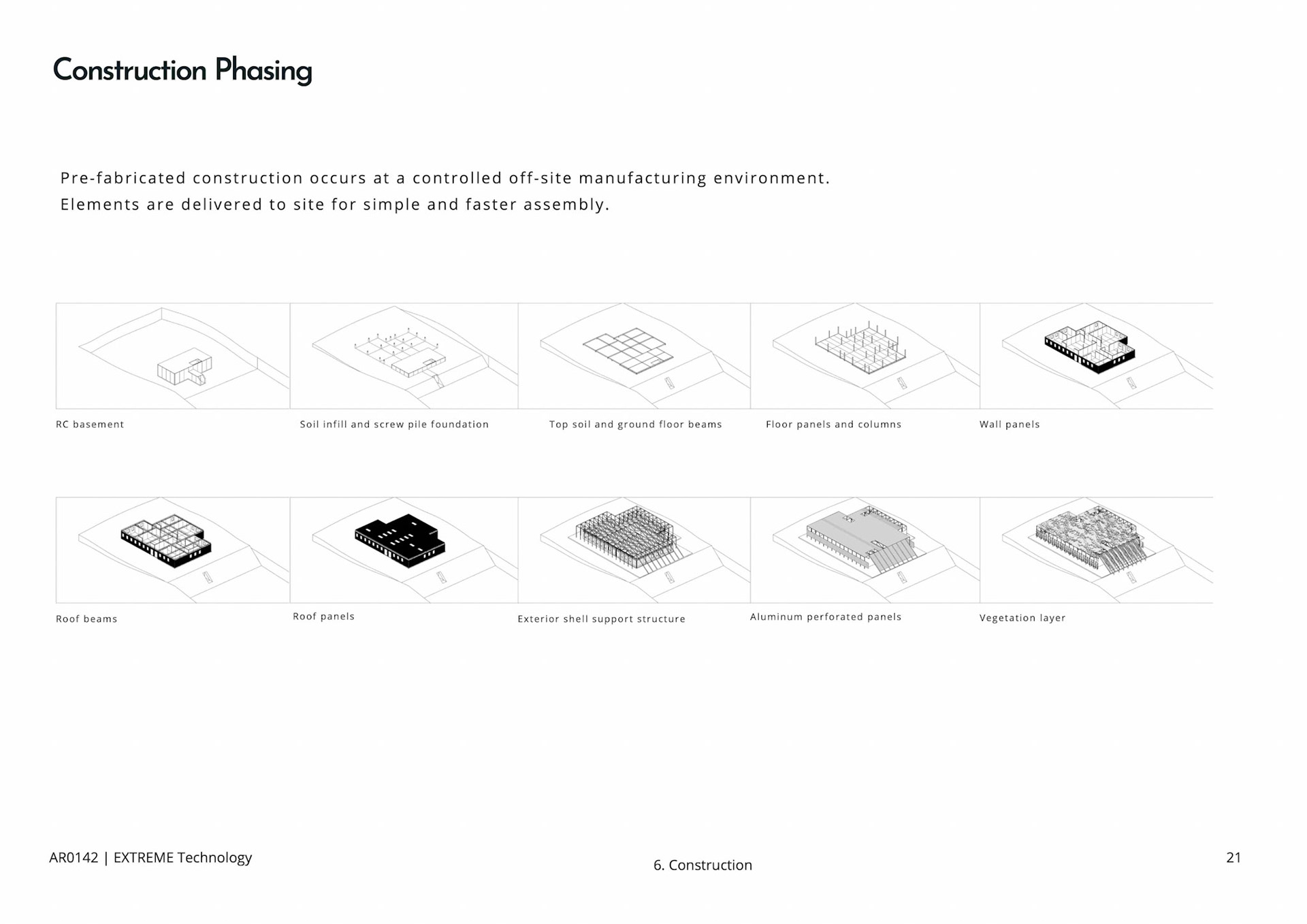 Construction Phasing

Pre-fabricated construction occurs at a controlled off-site manufacturing environment. Elements are delivered to site for simple and faster assembly.

RC basement

Soil infill and screw pile foundation

Top soil and ground floor beams

Floor panels and columns

Wall panels

Roof beams

Roof panels

Exterior shell support structure

Aluminum perforated panels

Vegetation layer

AR0142 | EXTREME Technology

6. Construction

21